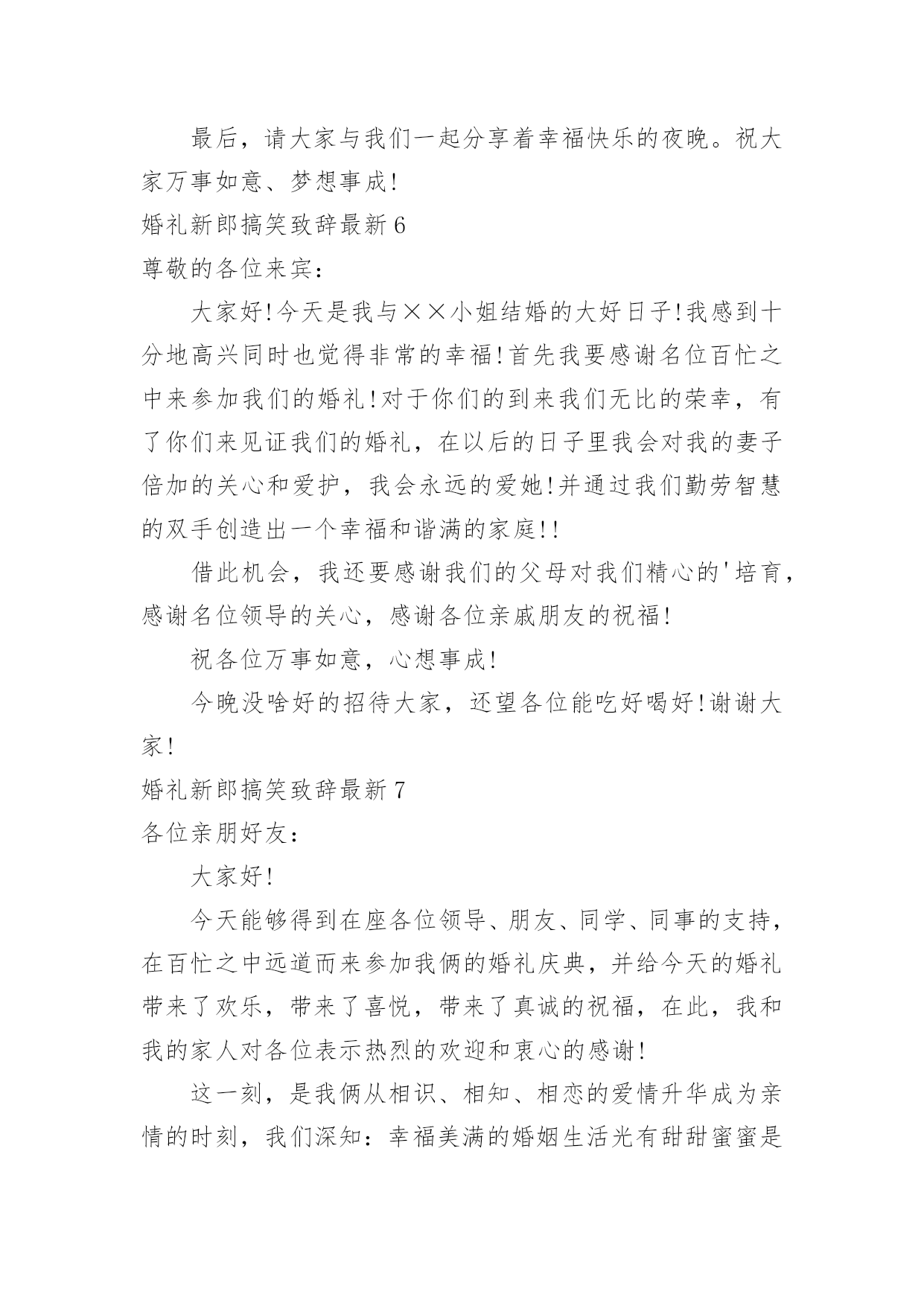 最后，请大家与我们一起分享着幸福快乐的夜晚。祝大家万事如意、梦想事成!

婚礼新郎搞笑致辞最新 6

尊敬的各位来宾：

大家好!今天是我与××小姐结婚的大好日子!我感到十分地高兴同时也觉得非常的幸福!首先我要感谢名位百忙之中来参加我们的婚礼!对于你们的到来我们无比的荣幸，有了你们来见证我们的婚礼，在以后的日子里我会对我的妻子倍加的关心和爱护，我会永远的爱她!并通过我们勤劳智慧的双手创造出一个幸福和谐满的家庭!!

借此机会，我还要感谢我们的父母对我们精心的'培育，感谢名位领导的关心，感谢各位亲戚朋友的祝福!

祝各位万事如意，心想事成!

今晚没啥好的招待大家，还望各位能吃好喝好!谢谢大家!

婚礼新郎搞笑致辞最新 7

各位亲朋好友：

大家好!

今天能够得到在座各位领导、朋友、同学、同事的支持，在百忙之中远道而来参加我俩的婚礼庆典，并给今天的婚礼带来了欢乐，带来了喜悦，带来了真诚的祝福，在此，我和我的家人对各位表示热烈的欢迎和衷心的感谢!

这一刻，是我俩从相识、相知、相恋的爱情升华成为亲情的时刻，我们深知：幸福美满的婚姻生活光有甜甜蜜蜜是